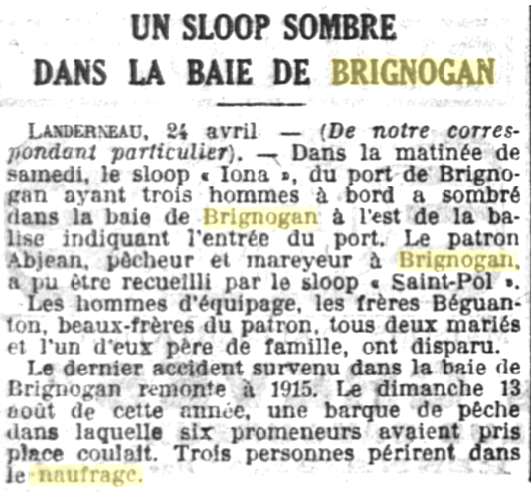 UN SLOOP SOMBRE DANS LA BAIE DE BRIGNOGAN

LANDERNEAU, 24 avril — (De notre correspondant particulier). — Dans la matinée de samedi, le sloop « Iona », du port de Brignogan ayant trois hommes à bord a sombré dans la baie de Brignogan à l'est de la balise indiquant l'entrée du port. Le patron Abjean, pêcheur et mareyeur à Brignogan, a pu être recueilli par le sloop « Saint-Pol ».

Les hommes d'équipage, les frères Béguanton, beaux-frères du patron, tous deux mariés et l'un d'eux père de famille, ont disparu.

Le dernier accident survenu dans la baie de Brignogan remonte à 1915. Le dimanche 13 août de cette année, une barque de pêche dans laquelle six promeneurs avaient pris place coulait. Trois personnes périrent dans le naufrage.